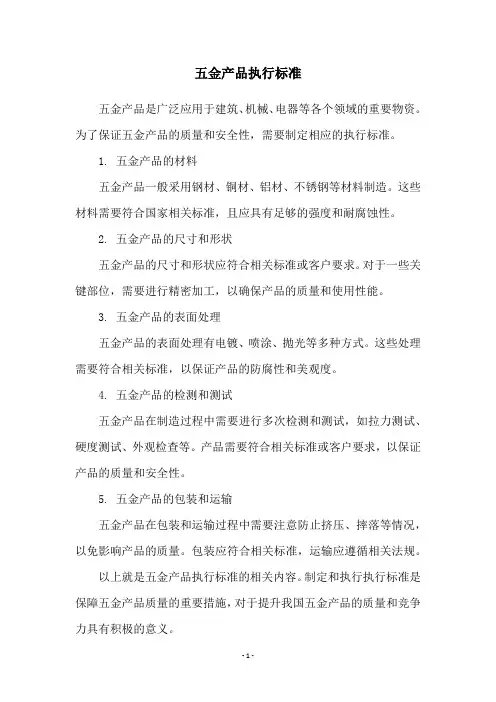 五金产品执行标准

五金产品是广泛应用于建筑、机械、电器等各个领域的重要物资。为了保证五金产品的质量和安全性，需要制定相应的执行标准。

1. 五金产品的材料

五金产品一般采用钢材、铜材、铝材、不锈钢等材料制造。这些材料需要符合国家相关标准，且应具有足够的强度和耐腐蚀性。

2. 五金产品的尺寸和形状

五金产品的尺寸和形状应符合相关标准或客户要求。对于一些关键部位，需要进行精密加工，以确保产品的质量和使用性能。

3. 五金产品的表面处理

五金产品的表面处理有电镀、喷涂、抛光等多种方式。这些处理需要符合相关标准，以保证产品的防腐性和美观度。

4. 五金产品的检测和测试

五金产品在制造过程中需要进行多次检测和测试，如拉力测试、硬度测试、外观检查等。产品需要符合相关标准或客户要求，以保证产品的质量和安全性。

5. 五金产品的包装和运输

五金产品在包装和运输过程中需要注意防止挤压、摔落等情况，以免影响产品的质量。包装应符合相关标准，运输应遵循相关法规。

以上就是五金产品执行标准的相关内容。制定和执行执行标准是保障五金产品质量的重要措施，对于提升我国五金产品的质量和竞争力具有积极的意义。

- 1 -